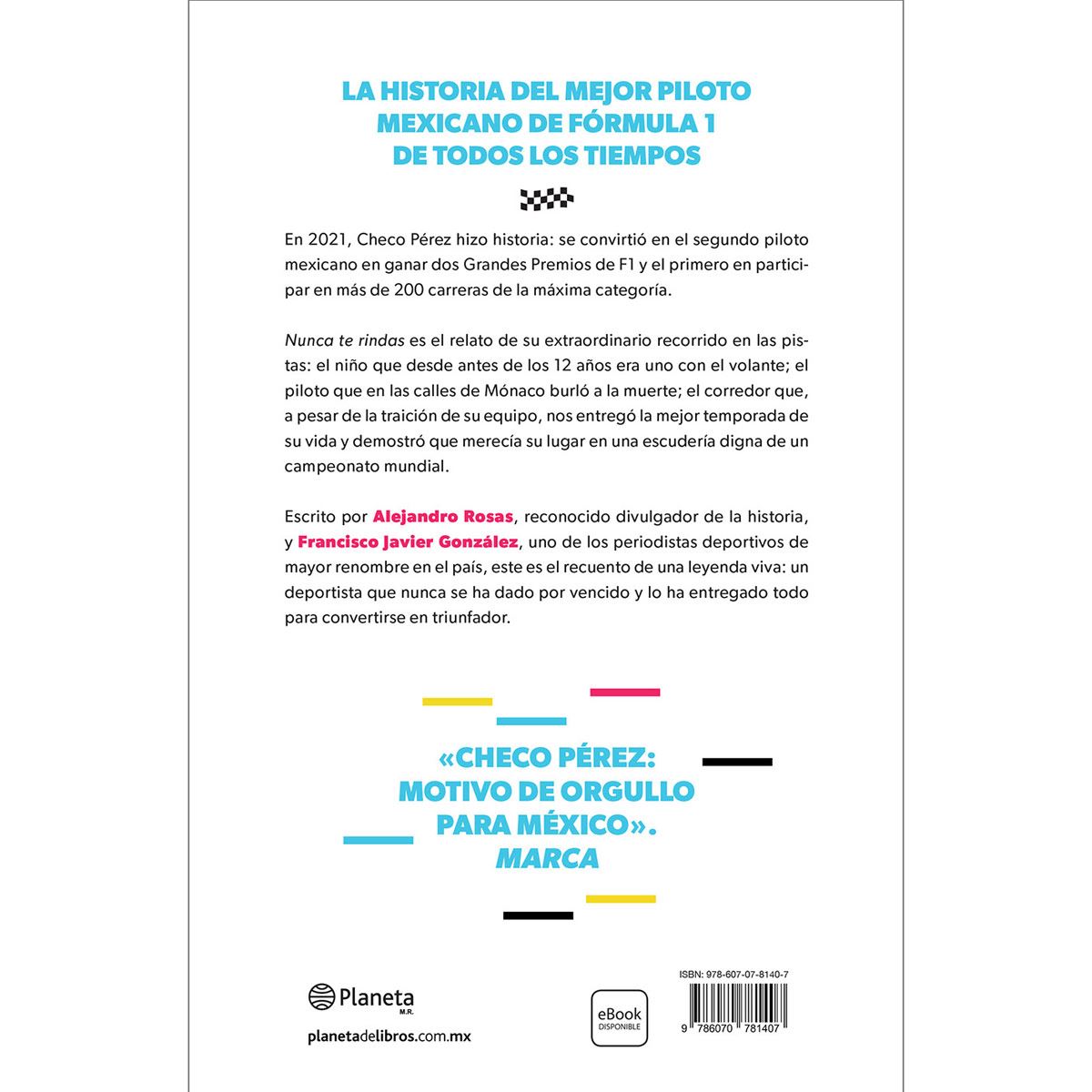 LA HISTORIA DEL MEJOR PILOTO MEXICANO DE FÓRMULA 1 DE TODOS LOS TIEMPOS

En 2021, Checo Pérez hizo historia: se convirtió en el segundo piloto mexicano en ganar dos Grandes Premios de F1 y el primero en participar en más de 200 carreras de la máxima categoría.

Nunca te rindas es el relato de su extraordinario recorrido en las pistas: el niño que desde antes de los 12 años era uno con el volante; el piloto que en las calles de Mónaco burló a la muerte; el corredor que, a pesar de la traición de su equipo, nos entregó la mejor temporada de su vida y demostró que merecía su lugar en una escudería digna de un campeonato mundial.

Escrito por Alejandro Rosas, reconocido divulgador de la historia, y Francisco Javier González, uno de los periodistas deportivos de mayor renombre en el país, este es el recuento de una leyenda viva: un deportista que nunca se ha dado por vencido y lo ha entregado todo para convertirse en triunfador.

«CHECO PÉREZ: MOTIVO DE ORGULLO PARA MÉXICO». MARCA

Planeta
M.R.

planetadelibros.com.mx

eBook
DISPONIBLE

ISBN: 978-607-07-8140-7

9 786070 781407